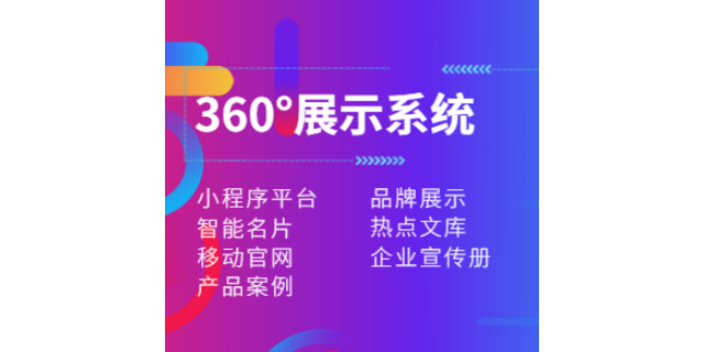 360°展示系统

小程序平台
智能名片
移动官网
产品案例

品牌展示
热点文库
企业宣传册